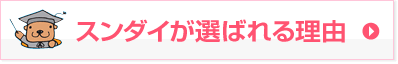 スンダイが選ばれる理由